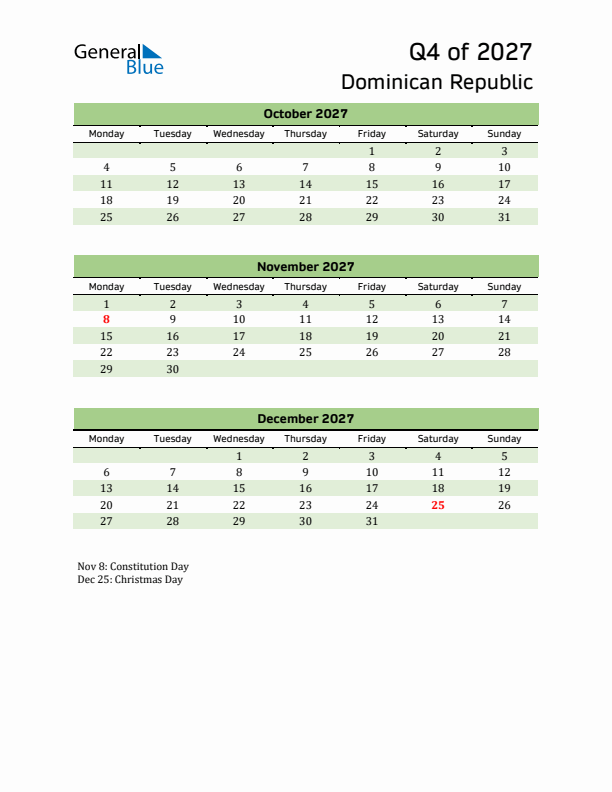 General Blue

Q4 of 2027
Dominican Republic

October 2027

| Monday | Tuesday | Wednesday | Thursday | Friday | Saturday | Sunday |
|---|---|---|---|---|---|---|
| | | | | 1 | 2 | 3 |
| 4 | 5 | 6 | 7 | 8 | 9 | 10 |
| 11 | 12 | 13 | 14 | 15 | 16 | 17 |
| 18 | 19 | 20 | 21 | 22 | 23 | 24 |
| 25 | 26 | 27 | 28 | 29 | 30 | 31 |

November 2027

| Monday | Tuesday | Wednesday | Thursday | Friday | Saturday | Sunday |
|---|---|---|---|---|---|---|
| 1 | 2 | 3 | 4 | 5 | 6 | 7 |
| 8 | 9 | 10 | 11 | 12 | 13 | 14 |
| 15 | 16 | 17 | 18 | 19 | 20 | 21 |
| 22 | 23 | 24 | 25 | 26 | 27 | 28 |
| 29 | 30 | | | | | |

December 2027

| Monday | Tuesday | Wednesday | Thursday | Friday | Saturday | Sunday |
|---|---|---|---|---|---|---|
| | | 1 | 2 | 3 | 4 | 5 |
| 6 | 7 | 8 | 9 | 10 | 11 | 12 |
| 13 | 14 | 15 | 16 | 17 | 18 | 19 |
| 20 | 21 | 22 | 23 | 24 | 25 | 26 |
| 27 | 28 | 29 | 30 | 31 | | |

Nov 8: Constitution Day
Dec 25: Christmas Day